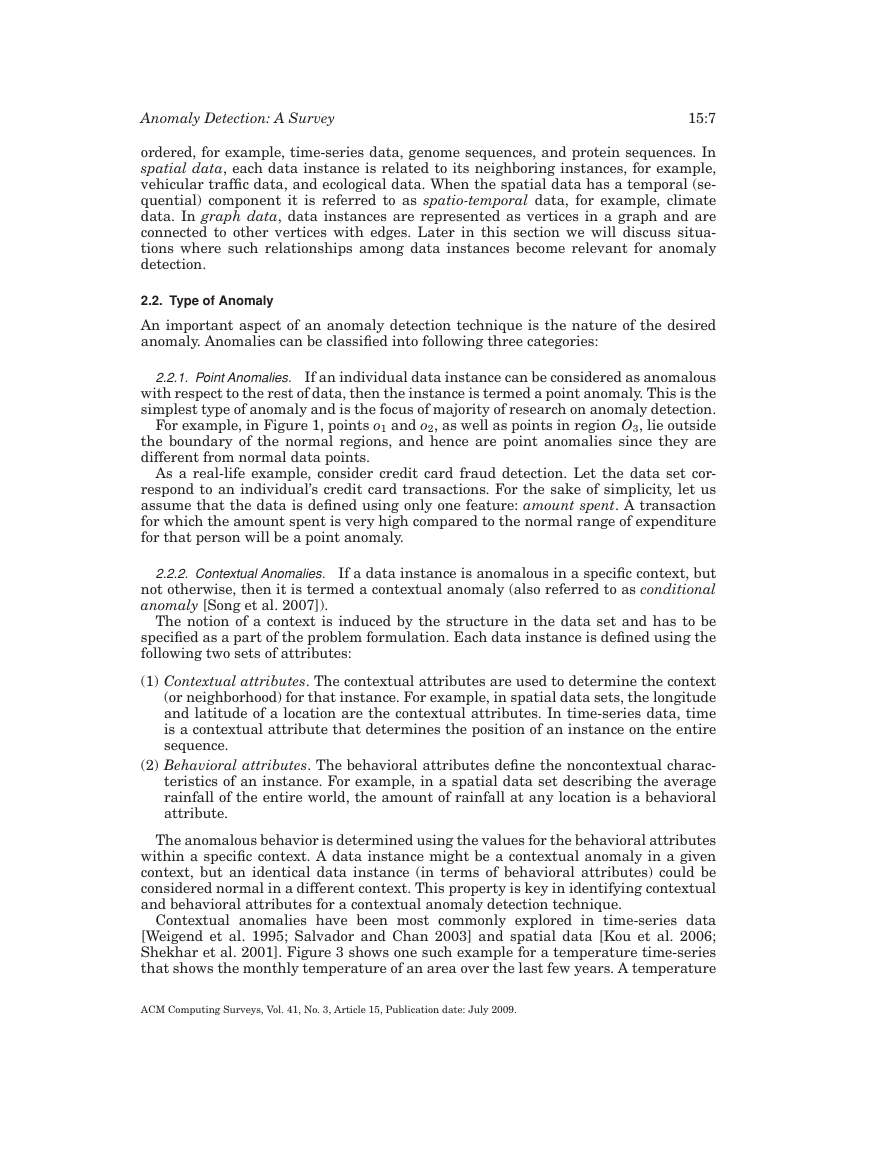 Anomaly Detection: A Survey 15:7

ordered, for example, time-series data, genome sequences, and protein sequences. In spatial data, each data instance is related to its neighboring instances, for example, vehicular traffic data, and ecological data. When the spatial data has a temporal (sequential) component it is referred to as spatio-temporal data, for example, climate data. In graph data, data instances are represented as vertices in a graph and are connected to other vertices with edges. Later in this section we will discuss situations where such relationships among data instances become relevant for anomaly detection.

2.2. Type of Anomaly

An important aspect of an anomaly detection technique is the nature of the desired anomaly. Anomalies can be classified into following three categories:

2.2.1. Point Anomalies. If an individual data instance can be considered as anomalous with respect to the rest of data, then the instance is termed a point anomaly. This is the simplest type of anomaly and is the focus of majority of research on anomaly detection.

For example, in Figure 1, points $o_1$ and $o_2$, as well as points in region $O_3$, lie outside the boundary of the normal regions, and hence are point anomalies since they are different from normal data points.

As a real-life example, consider credit card fraud detection. Let the data set correspond to an individual's credit card transactions. For the sake of simplicity, let us assume that the data is defined using only one feature: amount spent. A transaction for which the amount spent is very high compared to the normal range of expenditure for that person will be a point anomaly.

2.2.2. Contextual Anomalies. If a data instance is anomalous in a specific context, but not otherwise, then it is termed a contextual anomaly (also referred to as conditional anomaly [Song et al. 2007]).

The notion of a context is induced by the structure in the data set and has to be specified as a part of the problem formulation. Each data instance is defined using the following two sets of attributes:

(1) Contextual attributes. The contextual attributes are used to determine the context (or neighborhood) for that instance. For example, in spatial data sets, the longitude and latitude of a location are the contextual attributes. In time-series data, time is a contextual attribute that determines the position of an instance on the entire sequence.

(2) Behavioral attributes. The behavioral attributes define the noncontextual characteristics of an instance. For example, in a spatial data set describing the average rainfall of the entire world, the amount of rainfall at any location is a behavioral attribute.

The anomalous behavior is determined using the values for the behavioral attributes within a specific context. A data instance might be a contextual anomaly in a given context, but an identical data instance (in terms of behavioral attributes) could be considered normal in a different context. This property is key in identifying contextual and behavioral attributes for a contextual anomaly detection technique.

Contextual anomalies have been most commonly explored in time-series data [Weigend et al. 1995; Salvador and Chan 2003] and spatial data [Kou et al. 2006; Shekhar et al. 2001]. Figure 3 shows one such example for a temperature time-series that shows the monthly temperature of an area over the last few years. A temperature

ACM Computing Surveys, Vol. 41, No. 3, Article 15, Publication date: July 2009.